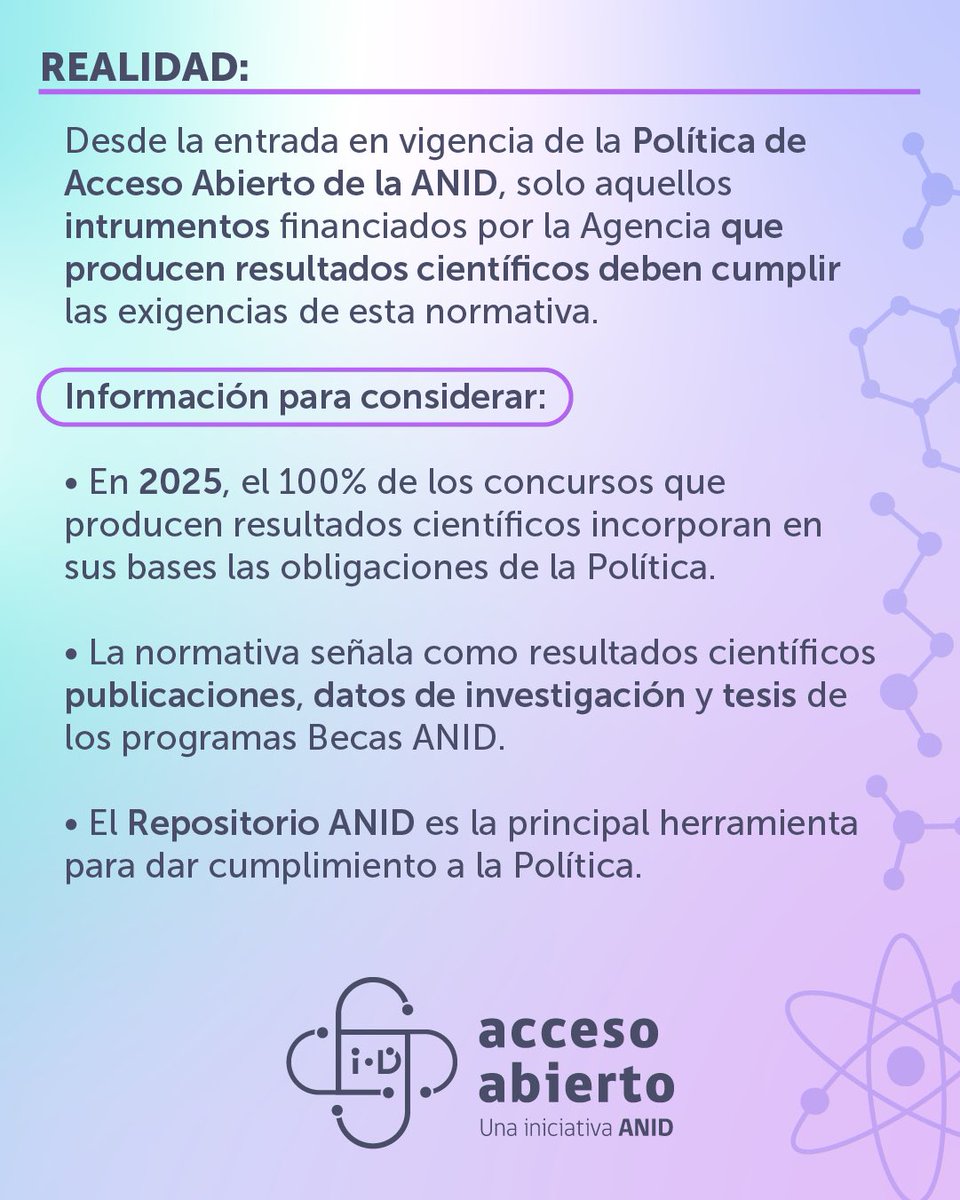 REALIDAD:

Desde la entrada en vigencia de la Política de Acceso Abierto de la ANID, solo aquellos intrumentos financiados por la Agencia que producen resultados científicos deben cumplir las exigencias de esta normativa.

Información para considerar:

• En 2025, el 100% de los concursos que producen resultados científicos incorporan en sus bases las obligaciones de la Política.

• La normativa señala como resultados científicos publicaciones, datos de investigación y tesis de los programas Becas ANID.

• El Repositorio ANID es la principal herramienta para dar cumplimiento a la Política.

i·D

acceso abierto
Una iniciativa ANID